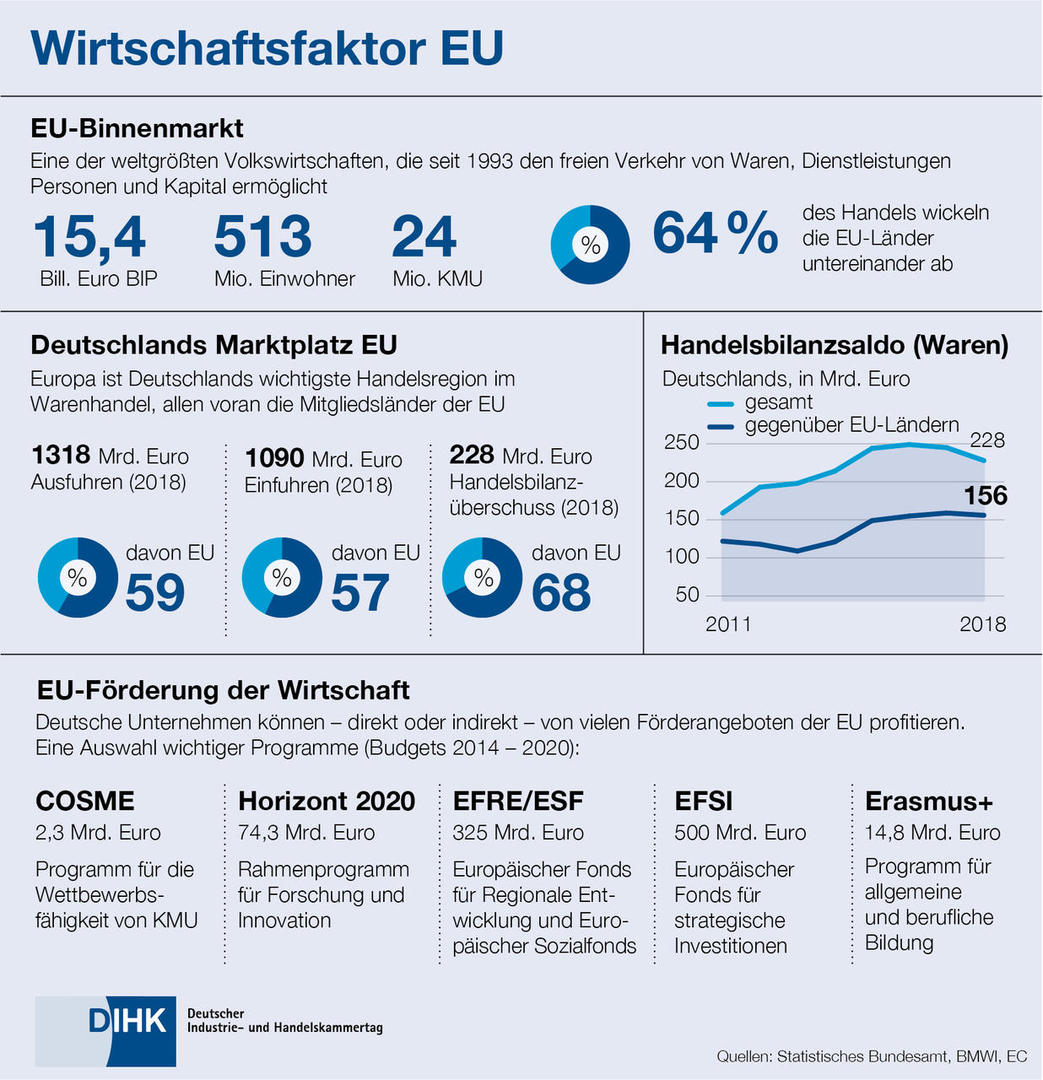 Wirtschaftsfaktor EU

EU-Binnenmarkt

Eine der weltgrößten Volkswirtschaften, die seit 1993 den freien Verkehr von Waren, Dienstleistungen Personen und Kapital ermöglicht

15,4
Bill. Euro BIP

513
Mio. Einwohner

24
Mio. KMU

%

64 %

des Handels wickeln die EU-Länder untereinander ab

Deutschlands Marktplatz EU

Europa ist Deutschlands wichtigste Handelsregion im Warenhandel, allen voran die Mitgliedsländer der EU

1318 Mrd. Euro
Ausfuhren (2018)

%

davon EU
59

1090 Mrd. Euro
Einfuhren (2018)

%

davon EU
57

228 Mrd. Euro
Handelsbilanzüberschuss (2018)

%

davon EU
68

Handelsbilanzsaldo (Waren)

Deutschlands, in Mrd. Euro

gesamt
gegenüber EU-Ländern

250
200
150
100
50

228
156

2011
2018

EU-Förderung der Wirtschaft

Deutsche Unternehmen können – direkt oder indirekt – von vielen Förderangeboten der EU profitieren. Eine Auswahl wichtiger Programme (Budgets 2014 – 2020):

COSME
2,3 Mrd. Euro
Programm für die Wettbewerbsfähigkeit von KMU

Horizont 2020
74,3 Mrd. Euro
Rahmenprogramm für Forschung und Innovation

EFRE/ESF
325 Mrd. Euro
Europäischer Fonds für Regionale Entwicklung und Europäischer Sozialfonds

EFSI
500 Mrd. Euro
Europäischer Fonds für strategische Investitionen

Erasmus+
14,8 Mrd. Euro
Programm für allgemeine und berufliche Bildung

DIHK
Deutscher
Industrie- und Handelskammertag

Quellen: Statistisches Bundesamt, BMWI, EC